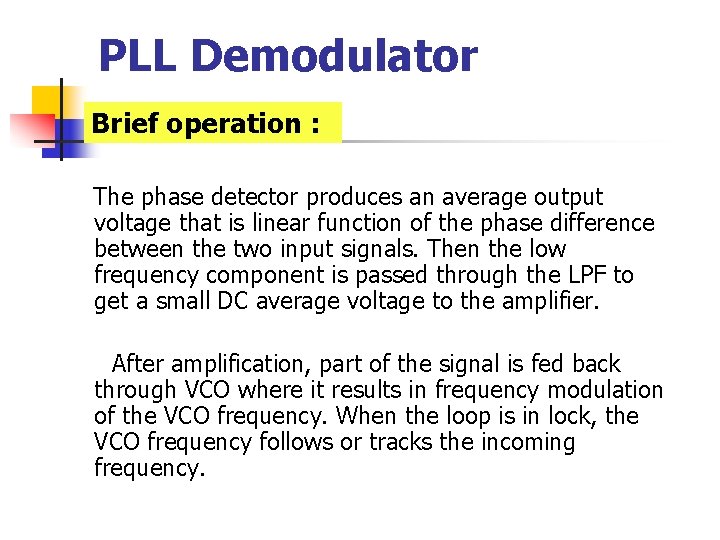 PLL Demodulator

Brief operation :

The phase detector produces an average output voltage that is linear function of the phase difference between the two input signals. Then the low frequency component is passed through the LPF to get a small DC average voltage to the amplifier.

After amplification, part of the signal is fed back through VCO where it results in frequency modulation of the VCO frequency. When the loop is in lock, the VCO frequency follows or tracks the incoming frequency.